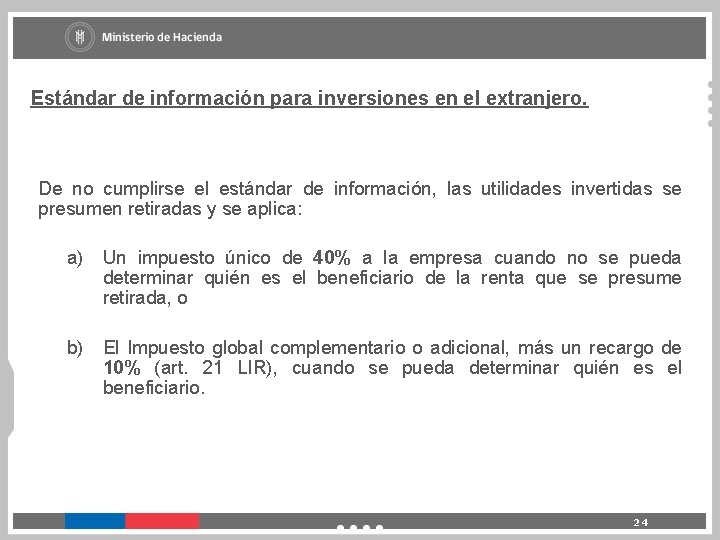 Ministerio de Hacienda

Estándar de información para inversiones en el extranjero.

De no cumplirse el estándar de información, las utilidades invertidas se presumen retiradas y se aplica:

a) Un impuesto único de 40% a la empresa cuando no se pueda determinar quién es el beneficiario de la renta que se presume retirada, o

b) El Impuesto global complementario o adicional, más un recargo de 10% (art. 21 LIR), cuando se pueda determinar quién es el beneficiario.

24